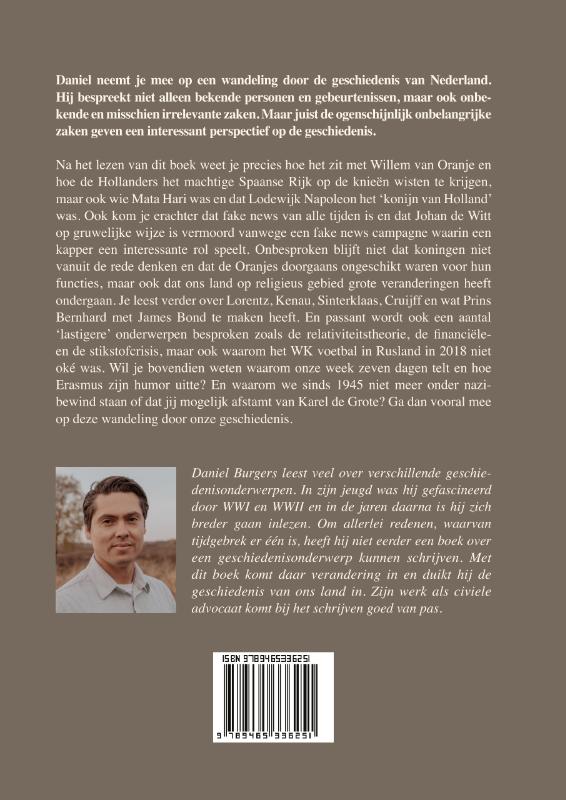 Daniel neemt je mee op een wandeling door de geschiedenis van Nederland. Hij bespreekt niet alleen bekende personen en gebeurtenissen, maar ook onbekende en misschien irrelevante zaken. Maar juist de ogenschijnlijk onbelangrijke zaken geven een interessant perspectief op de geschiedenis.

Na het lezen van dit boek weet je precies hoe het zit met Willem van Oranje en hoe de Hollanders het machtige Spaanse Rijk op de knieën wisten te krijgen, maar ook wie Mata Hari was en dat Lodewijk Napoleon het 'konijn van Holland' was. Ook kom je erachter dat fake news van alle tijden is en dat Johan de Witt op gruwelijke wijze is vermoord vanwege een fake news campagne waarin een kapper een interessante rol speelt. Onbesproken blijft niet dat koningen niet vanuit de rede denken en dat de Oranjes doorgaans ongeschikt waren voor hun functies, maar ook dat ons land op religieus gebied grote veranderingen heeft ondergaan. Je leest verder over Lorentz, Kenau, Sinterklaas, Cruijff en wat Prins Bernhard met James Bond te maken heeft. En passant wordt ook een aantal 'lastigere' onderwerpen besproken zoals de relativiteitstheorie, de financiële- en de stikstofcrisis, maar ook waarom het WK voetbal in Rusland in 2018 niet oké was. Wil je bovendien weten waarom onze week zeven dagen telt en hoe Erasmus zijn humor uitte? En waarom we sinds 1945 niet meer onder nazibewind staan of dat jij mogelijk afstamt van Karel de Grote? Ga dan vooral mee op deze wandeling door onze geschiedenis.

Daniel Burgers leest veel over verschillende geschiedenisonderwerpen. In zijn jeugd was hij gefascineerd door WWI en WWII en in de jaren daarna is hij zich breder gaan inlezen. Om allerlei redenen, waarvan tijdgebrek er één is, heeft hij niet eerder een boek over een geschiedenisonderwerp kunnen schrijven. Met dit boek komt daar verandering in en duikt hij de geschiedenis van ons land in. Zijn werk als civiele advocaat komt bij het schrijven goed van pas.

ISBN 9789465336251

9 789465 336251